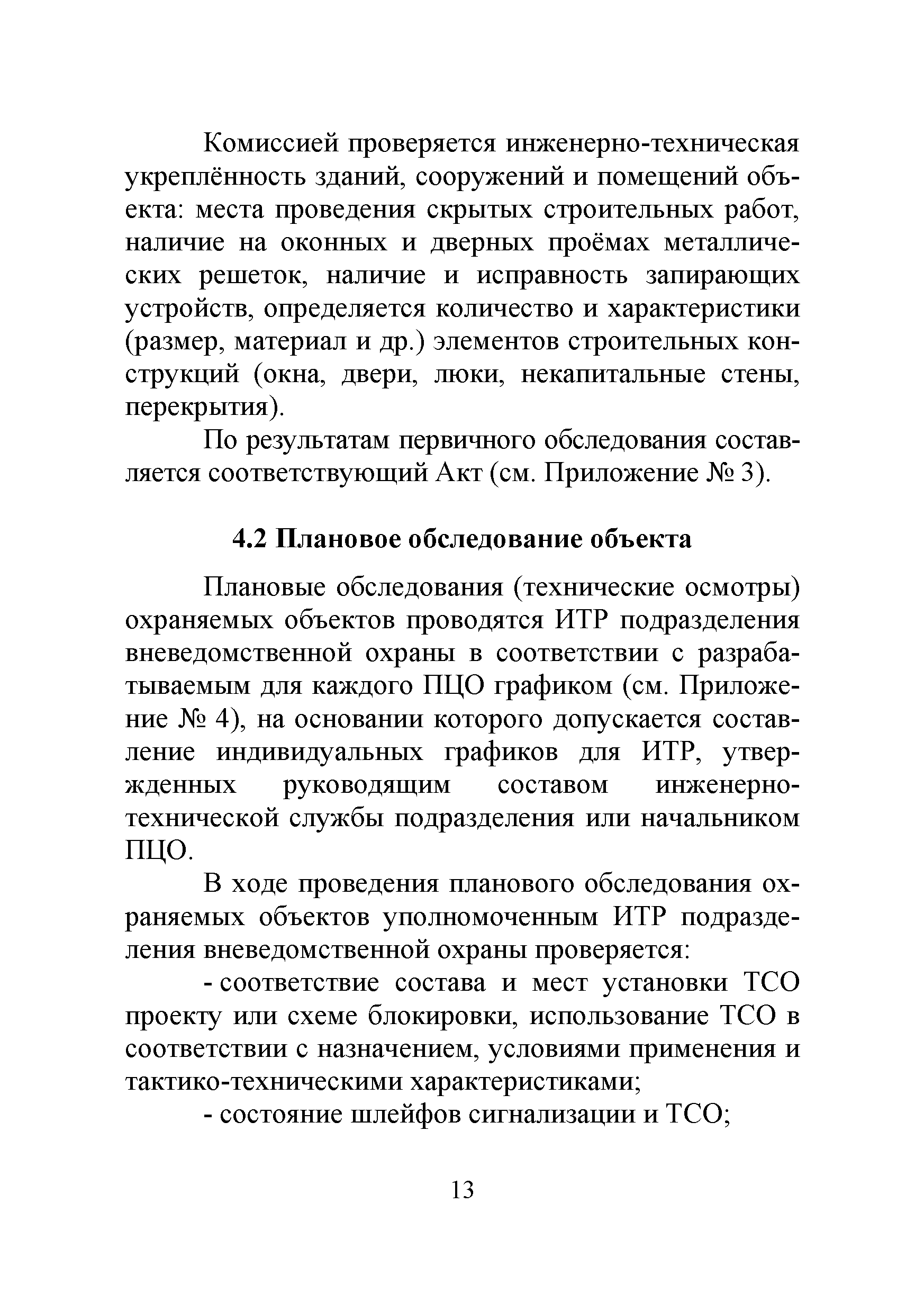 Комиссией проверяется инженерно-техническая укреплённость зданий, сооружений и помещений объекта: места проведения скрытых строительных работ, наличие на оконных и дверных проёмах металлических решеток, наличие и исправность запирающих устройств, определяется количество и характеристики (размер, материал и др.) элементов строительных конструкций (окна, двери, люки, некапитальные стены, перекрытия).

По результатам первичного обследования составляется соответствующий Акт (см. Приложение № 3).

4.2 Плановое обследование объекта

Плановые обследования (технические осмотры) охраняемых объектов проводятся ИТР подразделения вневедомственной охраны в соответствии с разрабатываемым для каждого ПЦО графиком (см. Приложение № 4), на основании которого допускается составление индивидуальных графиков для ИТР, утвержденных руководящим составом инженерно-технической службы подразделения или начальником ПЦО.

В ходе проведения планового обследования охраняемых объектов уполномоченным ИТР подразделения вневедомственной охраны проверяется:

- соответствие состава и мест установки ТСО проекту или схеме блокировки, использование ТСО в соответствии с назначением, условиями применения и тактико-техническими характеристиками;

- состояние шлейфов сигнализации и ТСО;

13